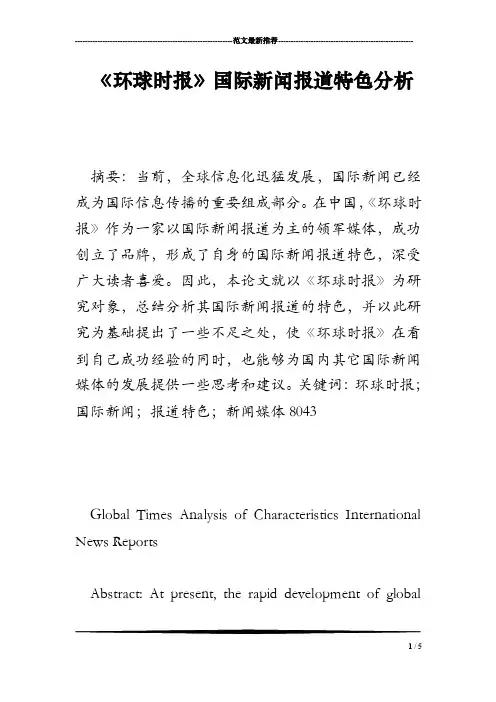 范文最新推荐

《环球时报》国际新闻报道特色分析

摘要：当前，全球信息化迅猛发展，国际新闻已经成为国际信息传播的重要组成部分。在中国，《环球时报》作为一家以国际新闻报道为主的领军媒体，成功创立了品牌，形成了自身的国际新闻报道特色，深受广大读者喜爱。因此，本论文就以《环球时报》为研究对象，总结分析其国际新闻报道的特色，并以此研究为基础提出了一些不足之处，使《环球时报》在看到自己成功经验的同时，也能够为国内其它国际新闻媒体的发展提供一些思考和建议。关键词：环球时报；国际新闻；报道特色；新闻媒体 8043

Global Times Analysis of Characteristics International News Reports

Abstract: At present, the rapid development of global

1 / 5